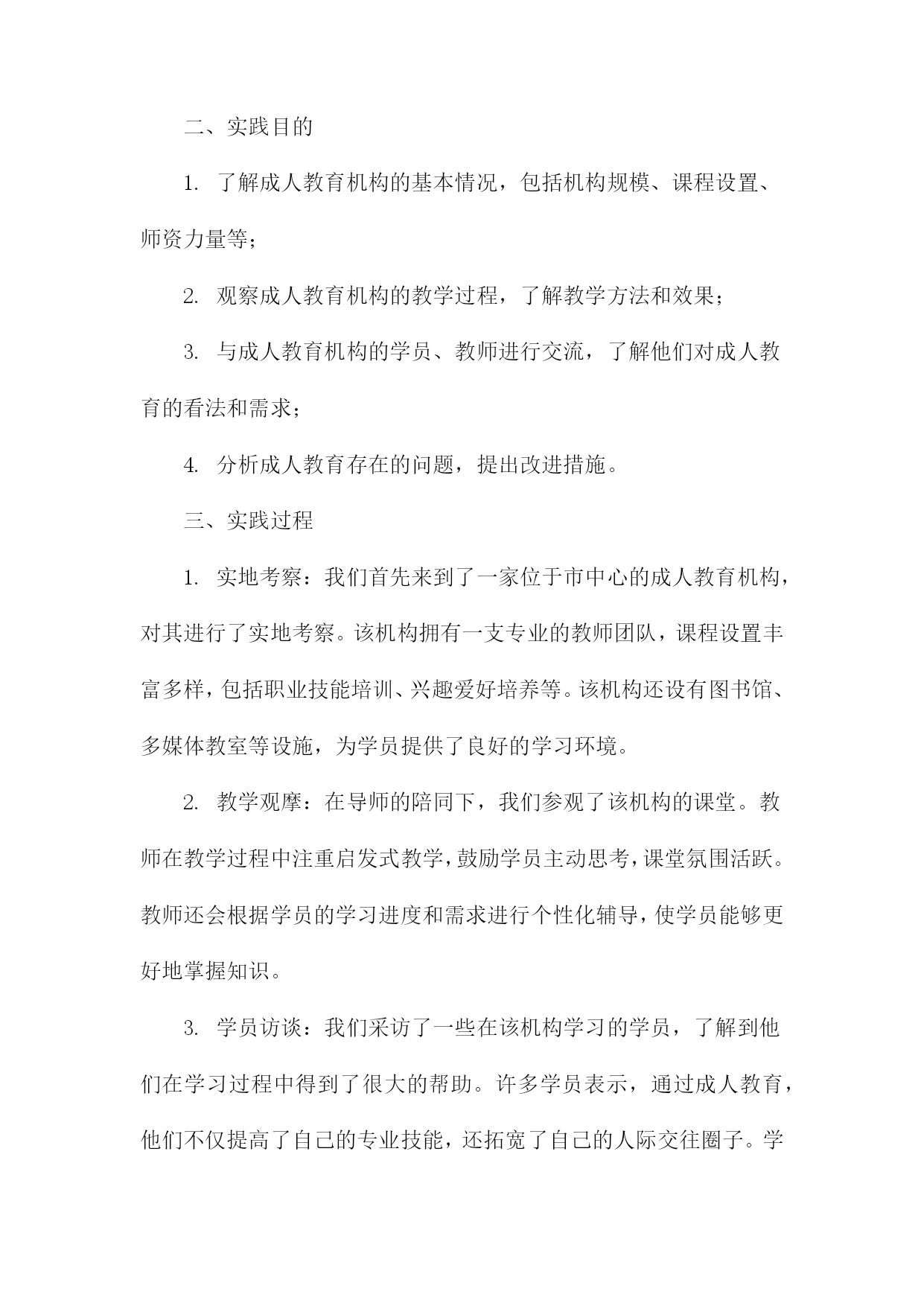 二、实践目的

1. 了解成人教育机构的基本情况，包括机构规模、课程设置、师资力量等；

2. 观察成人教育机构的教学过程，了解教学方法和效果；

3. 与成人教育机构的学员、教师进行交流，了解他们对成人教育的看法和需求；

4. 分析成人教育存在的问题，提出改进措施。

三、实践过程

1. 实地考察：我们首先来到了一家位于市中心的成人教育机构，对其进行了实地考察。该机构拥有一支专业的教师团队，课程设置丰富多样，包括职业技能培训、兴趣爱好培养等。该机构还设有图书馆、多媒体教室等设施，为学员提供了良好的学习环境。

2. 教学观摩：在导师的陪同下，我们参观了该机构的课堂。教师在教学过程中注重启发式教学，鼓励学员主动思考，课堂氛围活跃。教师还会根据学员的学习进度和需求进行个性化辅导，使学员能够更好地掌握知识。

3. 学员访谈：我们采访了一些在该机构学习的学员，了解到他们在学习过程中得到了很大的帮助。许多学员表示，通过成人教育，他们不仅提高了自己的专业技能，还拓宽了自己的人际交往圈子。学